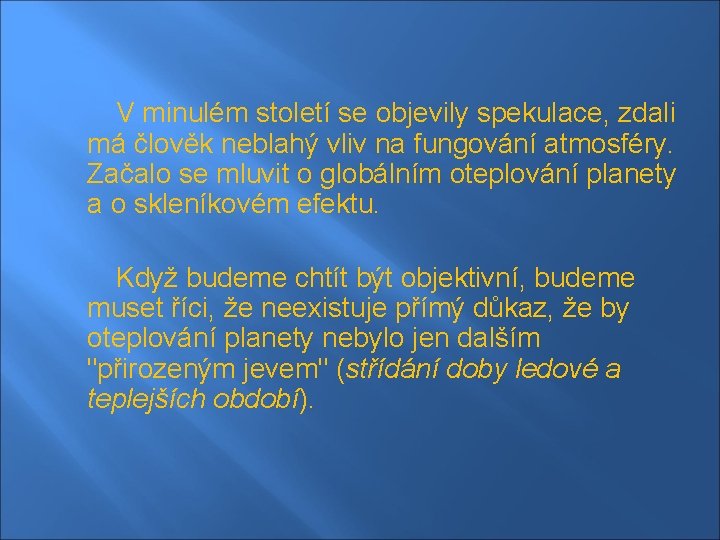 V minulém století se objevily spekulace, zdali má člověk neblahý vliv na fungování atmosféry. Začalo se mluvit o globálním oteplování planety a o skleníkovém efektu.

Když budeme chtít být objektivní, budeme muset říci, že neexistuje přímý důkaz, že by oteplování planety nebylo jen dalším "přirozeným jevem" (střídání doby ledové a teplejších období).